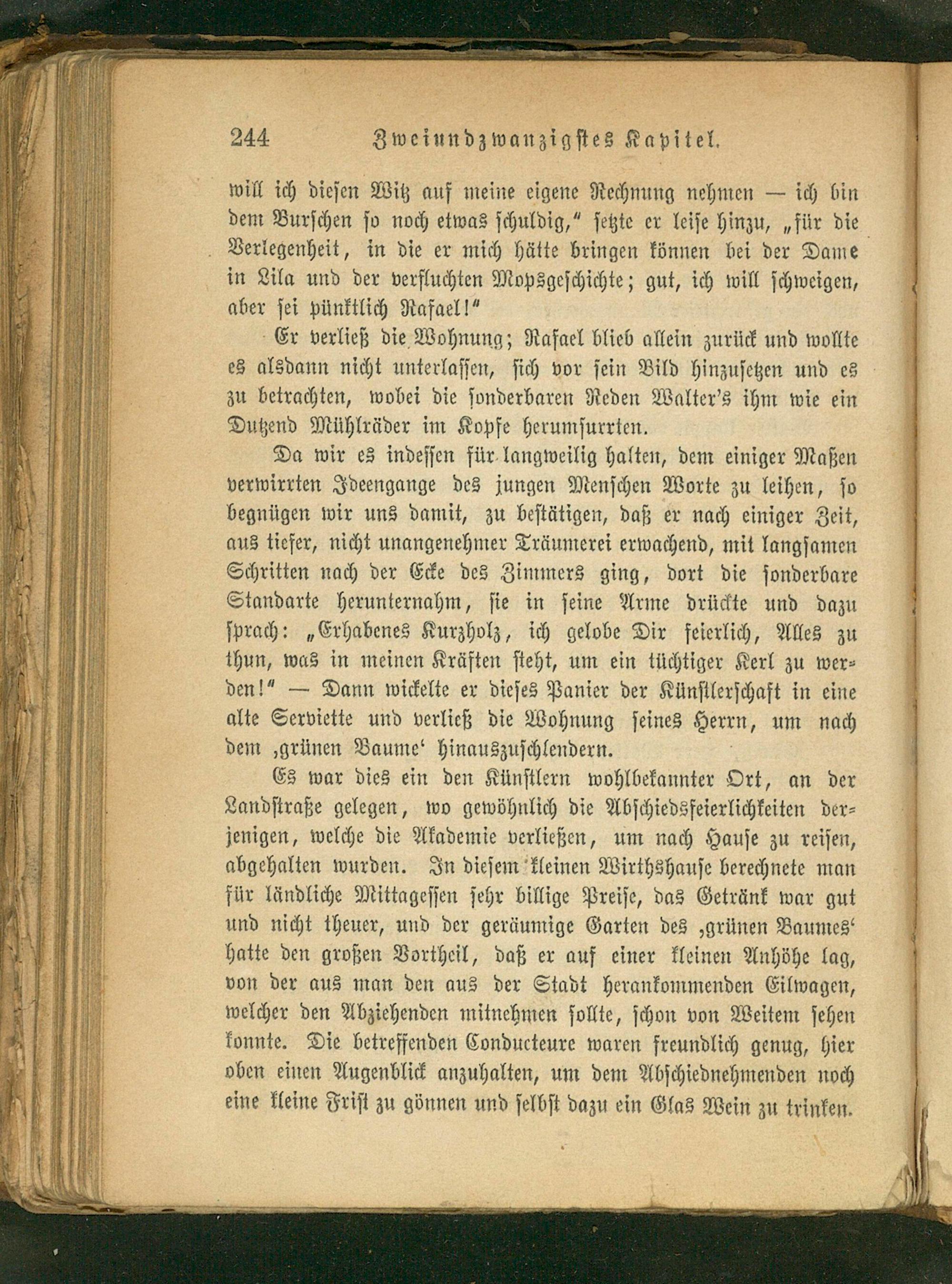 244 Zweiundzwanzigstes Kapitel.

will ich diesen Witz auf meine eigene Rechnung nehmen — ich bin dem Burschen so noch etwas schuldig," setzte er leise hinzu, „für die Verlegenheit, in die er mich hätte bringen können bei der Dame in Lila und der verfluchten Mopsgeschichte; gut, ich will schweigen, aber sei pünktlich Rafael!"

Er verließ die Wohnung; Rafael blieb allein zurück und wollte es alsdann nicht unterlassen, sich vor sein Bild hinzusetzen und es zu betrachten, wobei die sonderbaren Reden Walter's ihm wie ein Dutzend Mühlräder im Kopfe herumsurrten.

Da wir es indessen für langweilig halten, dem einiger Maßen verwirrten Ideengange des jungen Menschen Worte zu leihen, so begnügen wir uns damit, zu bestätigen, daß er nach einiger Zeit, aus tiefer, nicht unangenehmer Träumerei erwachend, mit langsamen Schritten nach der Ecke des Zimmers ging, dort die sonderbare Standarte herunternahm, sie in seine Arme drückte und dazu sprach: „Erhabenes Kurzholz, ich gelobe Dir feierlich, Alles zu thun, was in meinen Kräften steht, um ein tüchtiger Kerl zu werden!" — Dann wickelte er dieses Panier der Künstlerschaft in eine alte Serviette und verließ die Wohnung seines Herrn, um nach dem ‚grünen Baume' hinauszuschlendern.

Es war dies ein den Künstlern wohlbekannter Ort, an der Landstraße gelegen, wo gewöhnlich die Abschiedsfeierlichkeiten derjenigen, welche die Akademie verließen, um nach Hause zu reisen, abgehalten wurden. In diesem kleinen Wirthshause berechnete man für ländliche Mittagessen sehr billige Preise, das Getränk war gut und nicht theuer, und der geräumige Garten des ‚grünen Baumes' hatte den großen Vortheil, daß er auf einer kleinen Anhöhe lag, von der aus man den aus der Stadt herankommenden Eilwagen, welcher den Abziehenden mitnehmen sollte, schon von Weitem sehen konnte. Die betreffenden Conducteure waren freundlich genug, hier oben einen Augenblick anzuhalten, um dem Abschiednehmenden noch eine kleine Frist zu gönnen und selbst dazu ein Glas Wein zu trinken.